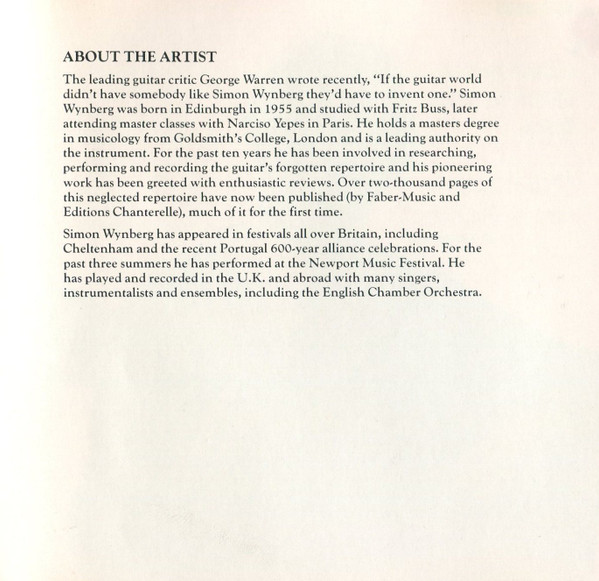 ABOUT THE ARTIST

The leading guitar critic George Warren wrote recently, "If the guitar world didn't have somebody like Simon Wynberg they'd have to invent one." Simon Wynberg was born in Edinburgh in 1955 and studied with Fritz Buss, later attending master classes with Narciso Yepes in Paris. He holds a masters degree in musicology from Goldsmith's College, London and is a leading authority on the instrument. For the past ten years he has been involved in researching, performing and recording the guitar's forgotten repertoire and his pioneering work has been greeted with enthusiastic reviews. Over two-thousand pages of this neglected repertoire have now been published (by Faber-Music and Editions Chanterelle), much of it for the first time.

Simon Wynberg has appeared in festivals all over Britain, including Cheltenham and the recent Portugal 600-year alliance celebrations. For the past three summers he has performed at the Newport Music Festival. He has played and recorded in the U.K. and abroad with many singers, instrumentalists and ensembles, including the English Chamber Orchestra.